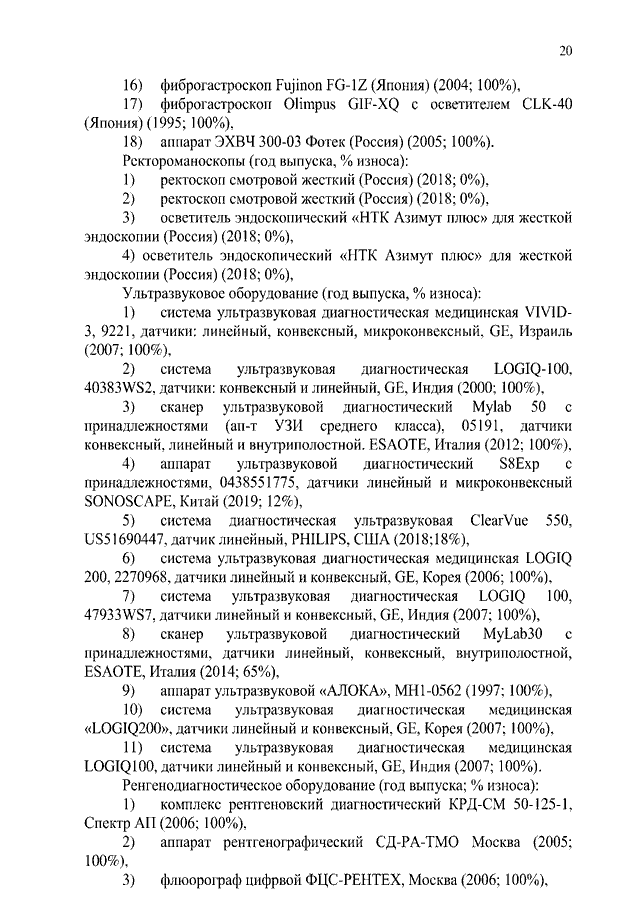 20

16) фиброгастроскоп Fujinon FG-1Z (Япония) (2004; 100%),

17) фиброгастроскоп Olimpus GIF-XQ с осветителем CLK-40 (Япония) (1995; 100%),

18) аппарат ЭХВЧ 300-03 Фотек (Россия) (2005; 100%).

Ректороманоскопы (год выпуска, % износа):

1) ректоскоп смотровой жесткий (Россия) (2018; 0%),

2) ректоскоп смотровой жесткий (Россия) (2018; 0%),

3) осветитель эндоскопический «НТК Азимут плюс» для жесткой эндоскопии (Россия) (2018; 0%),

4) осветитель эндоскопический «НТК Азимут плюс» для жесткой эндоскопии (Россия) (2018; 0%),

Ультразвуковое оборудование (год выпуска, % износа):

1) система ультразвуковая диагностическая медицинская VIVID-3, 9221, датчики: линейный, конвексный, микроконвексный, GE, Израиль (2007; 100%),

2) система ультразвуковая диагностическая LOGIQ-100, 40383WS2, датчики: конвексный и линейный, GE, Индия (2000; 100%),

3) сканер ультразвуковой диагностический Mylab 50 с принадлежностями (ап-т УЗИ среднего класса), 05191, датчики конвексный, линейный и внутриполостной. ESAOTE, Италия (2012; 100%),

4) аппарат ультразвуковой диагностический S8Exp с принадлежностями, 0438551775, датчики линейный и микроконвексный SONOSCAPE, Китай (2019; 12%),

5) система диагностическая ультразвуковая ClearVue 550, US51690447, датчик линейный, PHILIPS, США (2018;18%),

6) система ультразвуковая диагностическая медицинская LOGIQ 200, 2270968, датчики линейный и конвексный, GE, Корея (2006; 100%),

7) система ультразвуковая диагностическая LOGIQ 100, 47933WS7, датчики линейный и конвексный, GE, Индия (2007; 100%),

8) сканер ультразвуковой диагностический MyLab30 с принадлежностями, датчики линейный, конвексный, внутриполостной, ESAOTE, Италия (2014; 65%),

9) аппарат ультразвуковой «АЛОКА», МН1-0562 (1997; 100%),

10) система ультразвуковая диагностическая медицинская «LOGIQ200», датчики линейный и конвексный, GE, Корея (2007; 100%),

11) система ультразвуковая диагностическая медицинская LOGIQ100, датчики линейный и конвексный, GE, Индия (2007; 100%).

Ренгенодиагностическое оборудование (год выпуска; % износа):

1) комплекс рентгеновский диагностический КРД-СМ 50-125-1, Спектр АП (2006; 100%),

2) аппарат рентгенографический СД-РА-ТМО Москва (2005; 100%),

3) флюорограф цифрвой ФЦС-РЕНТЕХ, Москва (2006; 100%),